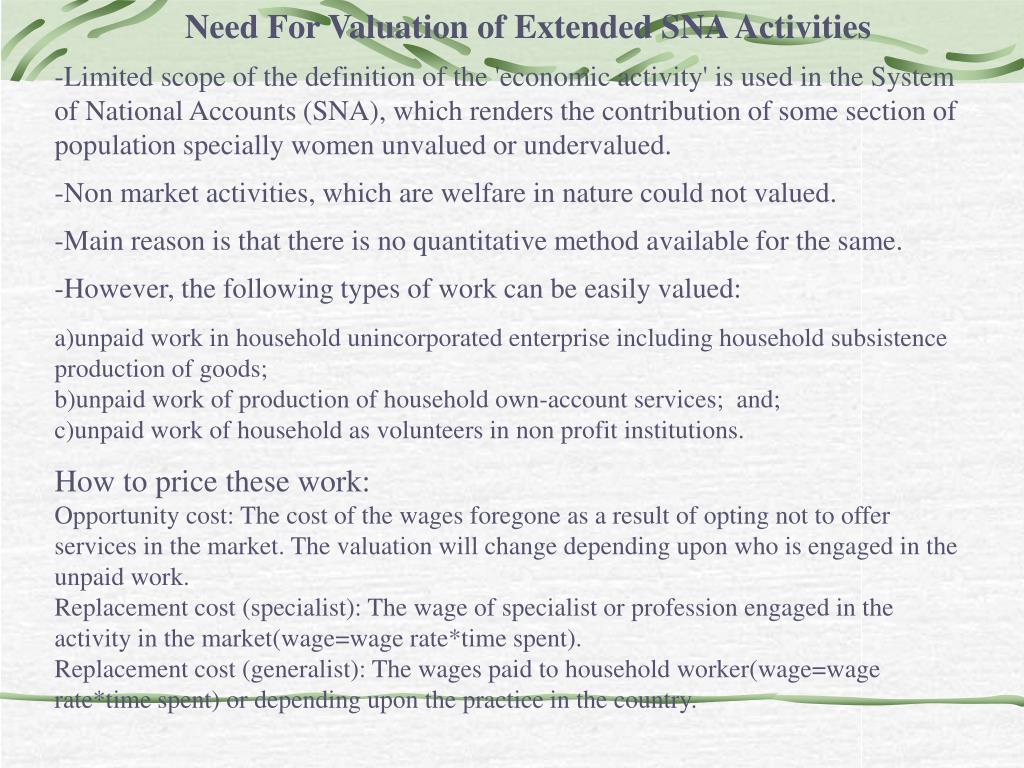 Need For Valuation of Extended SNA Activities

-Limited scope of the definition of the 'economic activity' is used in the System of National Accounts (SNA), which renders the contribution of some section of population specially women unvalued or undervalued.

-Non market activities, which are welfare in nature could not valued.

-Main reason is that there is no quantitative method available for the same.

-However, the following types of work can be easily valued:

a)unpaid work in household unincorporated enterprise including household subsistence production of goods;
b)unpaid work of production of household own-account services; and;
c)unpaid work of household as volunteers in non profit institutions.

How to price these work:
Opportunity cost: The cost of the wages foregone as a result of opting not to offer services in the market. The valuation will change depending upon who is engaged in the unpaid work.
Replacement cost (specialist): The wage of specialist or profession engaged in the activity in the market(wage=wage rate*time spent).
Replacement cost (generalist): The wages paid to household worker(wage=wage rate*time spent) or depending upon the practice in the country.